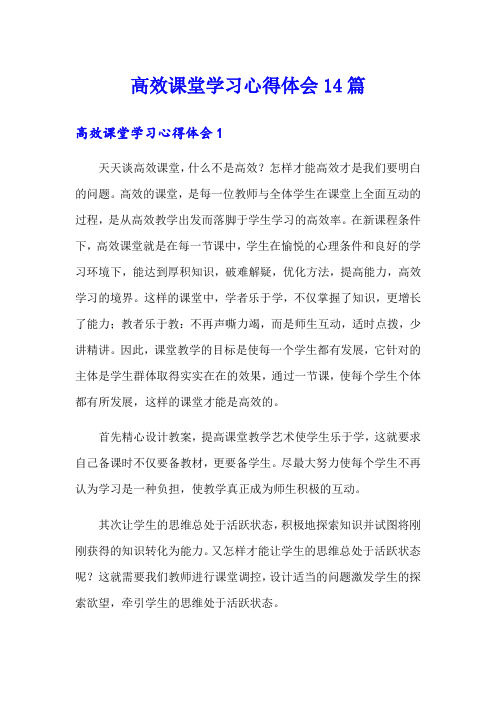 高效课堂学习心得体会14篇

高效课堂学习心得体会1

天天谈高效课堂，什么不是高效？怎样才能高效才是我们要明白的问题。高效的课堂，是每一位教师与全体学生在课堂上全面互动的过程，是从高效教学出发而落脚于学生学习的高效率。在新课程条件下，高效课堂就是在每一节课中，学生在愉悦的心理条件和良好的学习环境下，能达到厚积知识，破难解疑，优化方法，提高能力，高效学习的境界。这样的课堂中，学者乐于学，不仅掌握了知识，更增长了能力；教者乐于教：不再声嘶力竭，而是师生互动，适时点拨，少讲精讲。因此，课堂教学的目标是使每一个学生都有发展，它针对的主体是学生群体取得实实在在的效果，通过一节课，使每个学生个体都有所发展，这样的课堂才能是高效的。

首先精心设计教案，提高课堂教学艺术使学生乐于学，这就要求自己备课时不仅要备教材，更要备学生。尽最大努力使每个学生不再认为学习是一种负担，使教学真正成为师生积极的互动。

其次让学生的思维总处于活跃状态，积极地探索知识并试图将刚刚获得的知识转化为能力。又怎样才能让学生的思维总处于活跃状态呢？这就需要我们教师进行课堂调控，设计适当的问题激发学生的探索欲望，牵引学生的思维处于活跃状态。